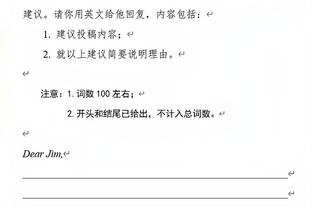 建议。请你用英文给他回复，内容包括：

1. 建议投稿内容；

2. 就以上建议简要说明理由。

注意：1. 词数 100 左右；

2. 开头和结尾已给出，不计入总词数。

Dear Jim,